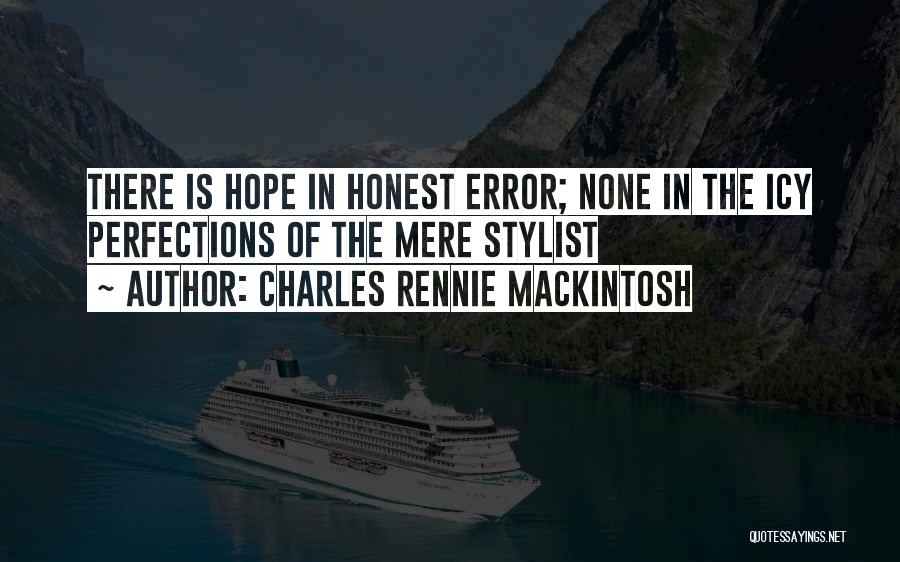 THERE IS HOPE IN HONEST ERROR; NONE IN THE ICY PERFECTIONS OF THE MERE STYLIST
~ AUTHOR: CHARLES RENNIE MACKINTOSH

QUOTESSAYINGS.NET